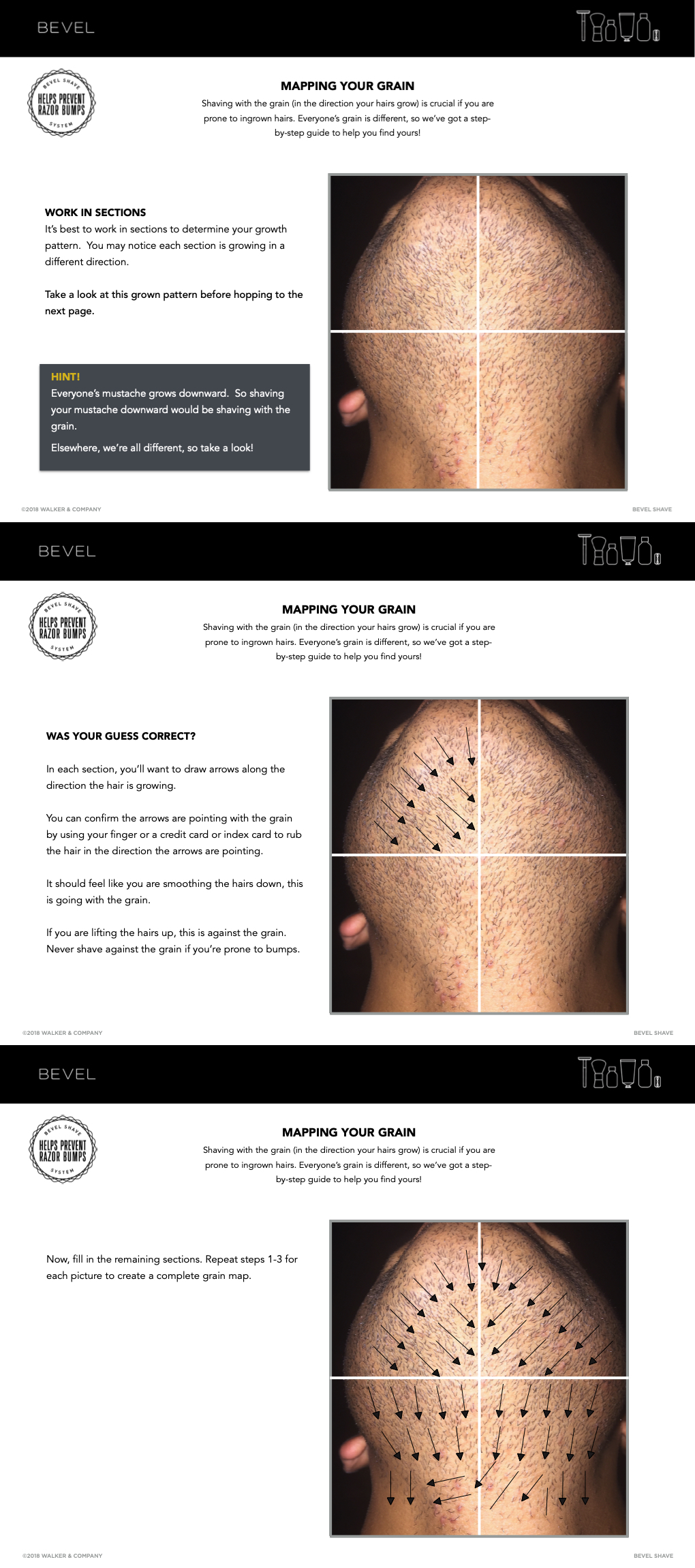 BEVEL

BEVEL SHAVE HELPS PREVENT RAZOR BUMPS SYSTEM

MAPPING YOUR GRAIN

Shaving with the grain (in the direction your hairs grow) is crucial if you are prone to ingrown hairs. Everyone's grain is different, so we've got a step-by-step guide to help you find yours!

WORK IN SECTIONS

It's best to work in sections to determine your growth pattern. You may notice each section is growing in a different direction.

Take a look at this grown pattern before hopping to the next page.

HINT!

Everyone's mustache grows downward. So shaving your mustache downward would be shaving with the grain.

Elsewhere, we're all different, so take a look!

©2018 WALKER & COMPANY

BEVEL SHAVE

BEVEL

BEVEL SHAVE HELPS PREVENT RAZOR BUMPS SYSTEM

MAPPING YOUR GRAIN

Shaving with the grain (in the direction your hairs grow) is crucial if you are prone to ingrown hairs. Everyone's grain is different, so we've got a step-by-step guide to help you find yours!

WAS YOUR GUESS CORRECT?

In each section, you'll want to draw arrows along the direction the hair is growing.

You can confirm the arrows are pointing with the grain by using your finger or a credit card or index card to rub the hair in the direction the arrows are pointing.

It should feel like you are smoothing the hairs down, this is going with the grain.

If you are lifting the hairs up, this is against the grain. Never shave against the grain if you're prone to bumps.

©2018 WALKER & COMPANY

BEVEL SHAVE

BEVEL

BEVEL SHAVE HELPS PREVENT RAZOR BUMPS SYSTEM

MAPPING YOUR GRAIN

Shaving with the grain (in the direction your hairs grow) is crucial if you are prone to ingrown hairs. Everyone's grain is different, so we've got a step-by-step guide to help you find yours!

Now, fill in the remaining sections. Repeat steps 1-3 for each picture to create a complete grain map.

©2018 WALKER & COMPANY

BEVEL SHAVE